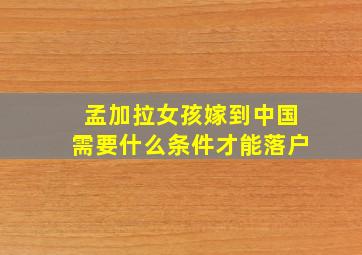 孟加拉女孩嫁到中国
需要什么条件才能落户